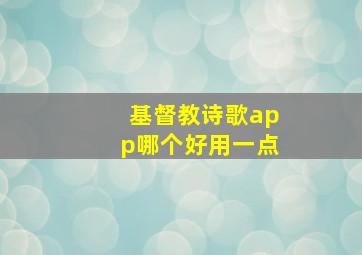 基督教诗歌app哪个好用一点